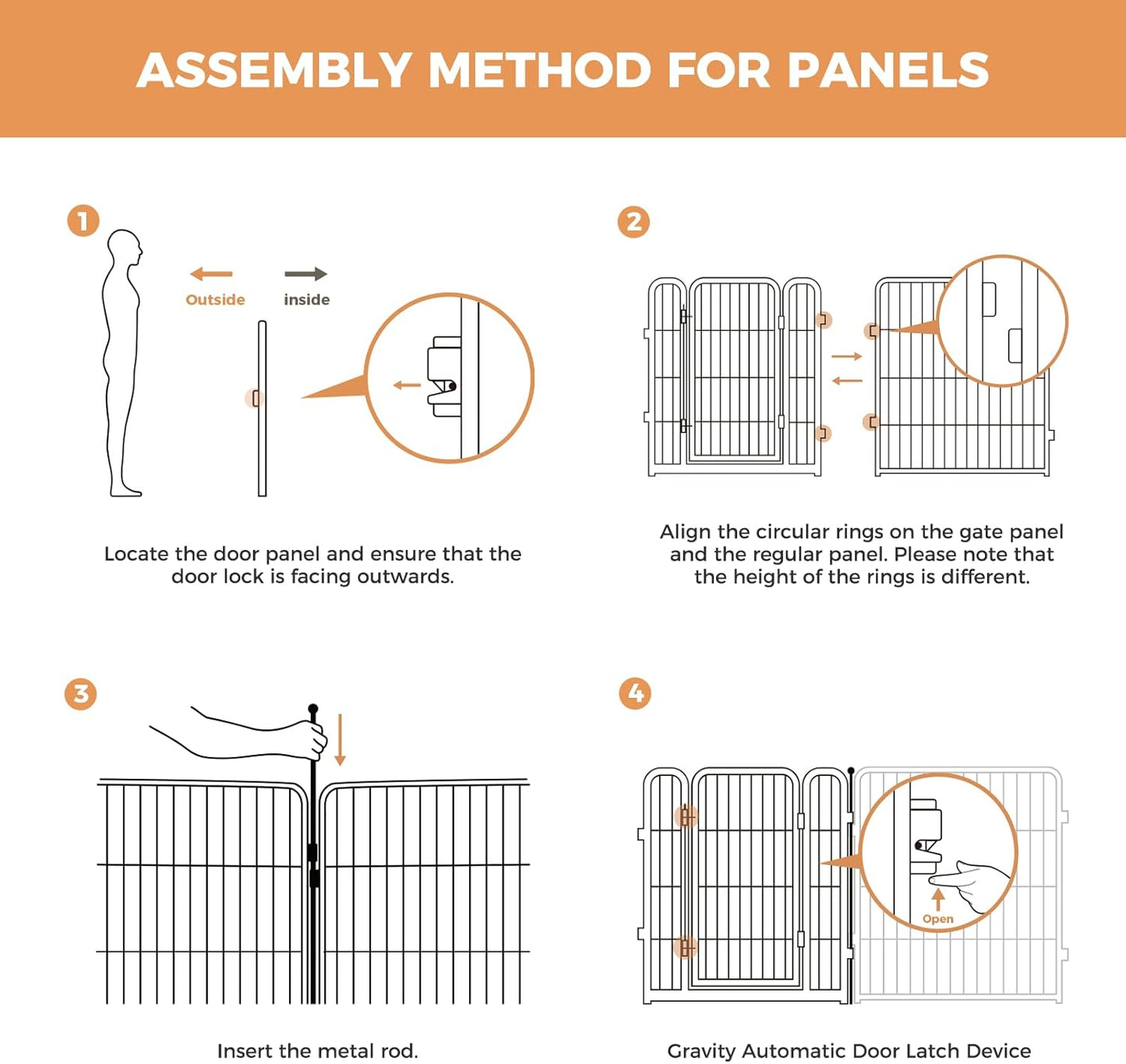 ASSEMBLY METHOD FOR PANELS

1

Outside

inside

Locate the door panel and ensure that the door lock is facing outwards.

2

Align the circular rings on the gate panel and the regular panel. Please note that the height of the rings is different.

3

Insert the metal rod.

4

Open

Gravity Automatic Door Latch Device